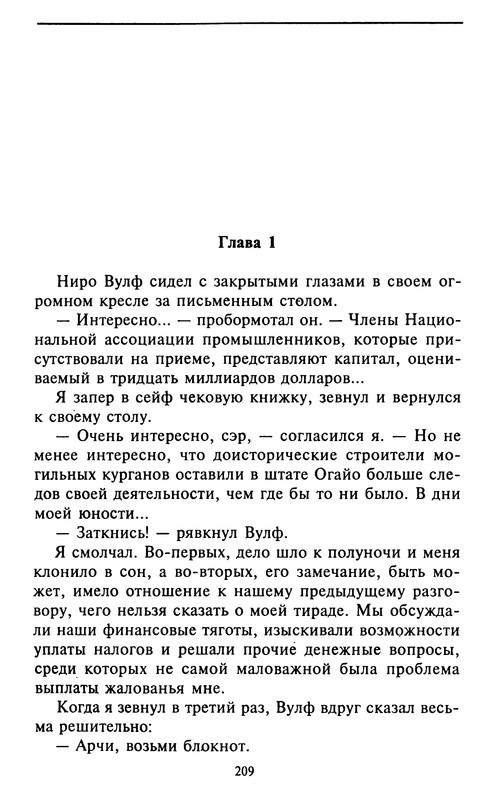 Глава 1

Ниро Вулф сидел с закрытыми глазами в своем огромном кресле за письменным столом.

— Интересно... — пробормотал он. — Члены Национальной ассоциации промышленников, которые присутствовали на приеме, представляют капитал, оцениваемый в тридцать миллиардов долларов...

Я запер в сейф чековую книжку, зевнул и вернулся к своему столу.

— Очень интересно, сэр, — согласился я. — Но не менее интересно, что доисторические строители могильных курганов оставили в штате Огайо больше следов своей деятельности, чем где бы то ни было. В дни моей юности...

— Заткнись! — рявкнул Вулф.

Я смолчал. Во-первых, дело шло к полуночи и меня клонило в сон, а во-вторых, его замечание, быть может, имело отношение к нашему предыдущему разговору, чего нельзя сказать о моей тираде. Мы обсуждали наши финансовые тяготы, изыскивали возможности уплаты налогов и решали прочие денежные вопросы, среди которых не самой маловажной была проблема выплаты жалованья мне.

Когда я зевнул в третий раз, Вулф вдруг сказал весьма решительно:

— Арчи, возьми блокнот.

209